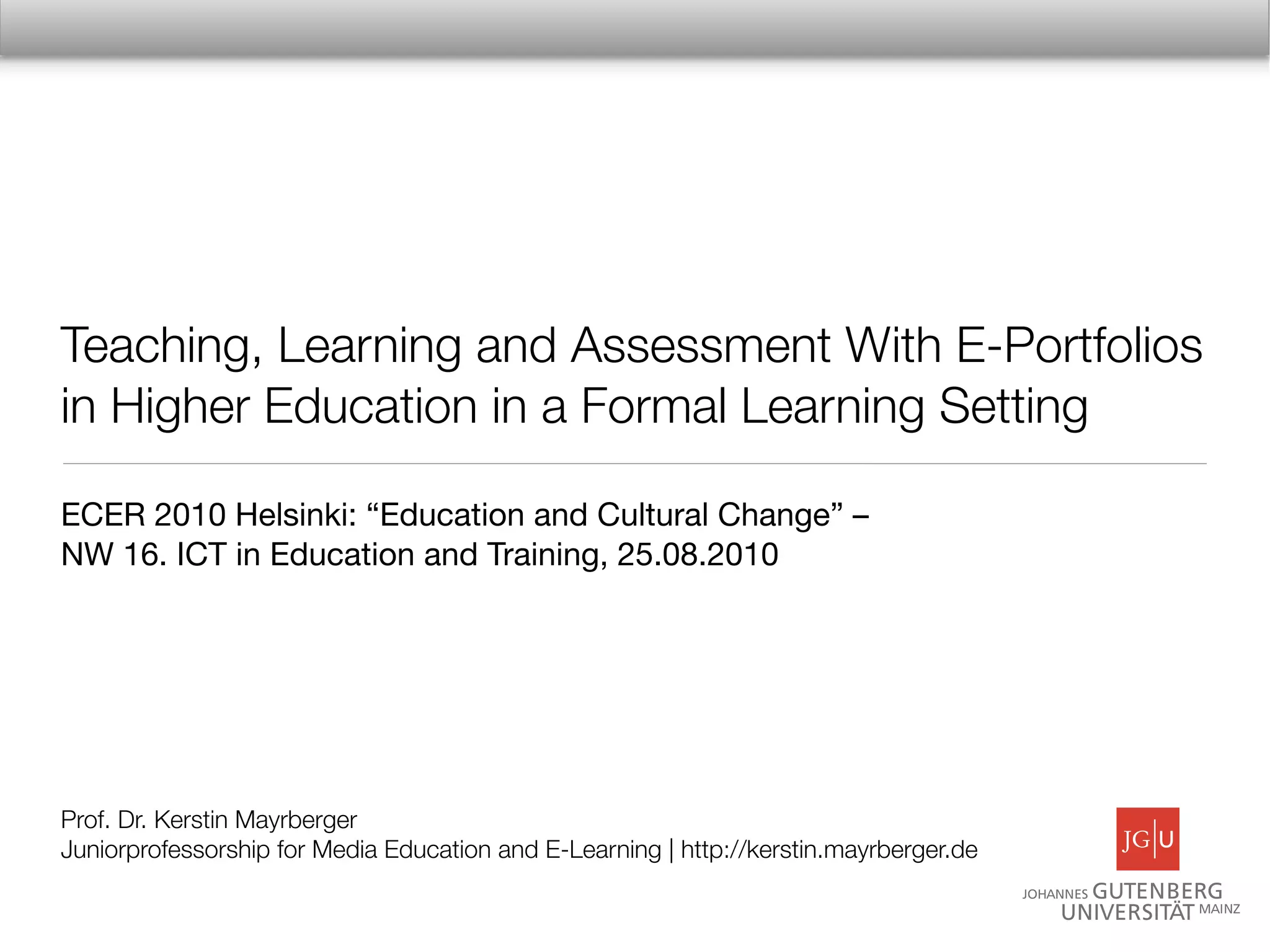 Teaching, Learning and Assessment With E-Portfolios in Higher Education in a Formal Learning Setting

ECER 2010 Helsinki: “Education and Cultural Change” – NW 16. ICT in Education and Training, 25.08.2010

Prof. Dr. Kerstin Mayrberger
Juniorprofessorship for Media Education and E-Learning | http://kerstin.mayrberger.de

JG|U
JOHANNES GUTENBERG UNIVERSITÄT MAINZ